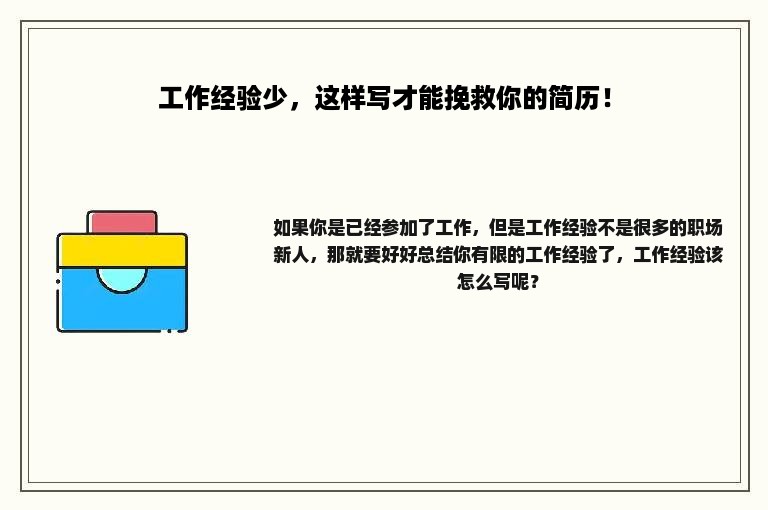 工作经验少，这样写才能挽救你的简历！

如果你是已经参加了工作，但是工作经验不是很多的职场新人，那就要好好总结你有限的工作经验了，工作经验该怎么写呢？